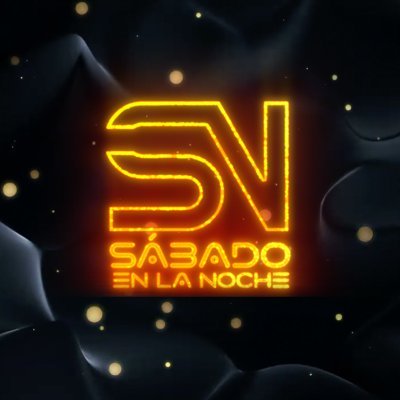 SN
SÁBADO
EN LA NOCHE